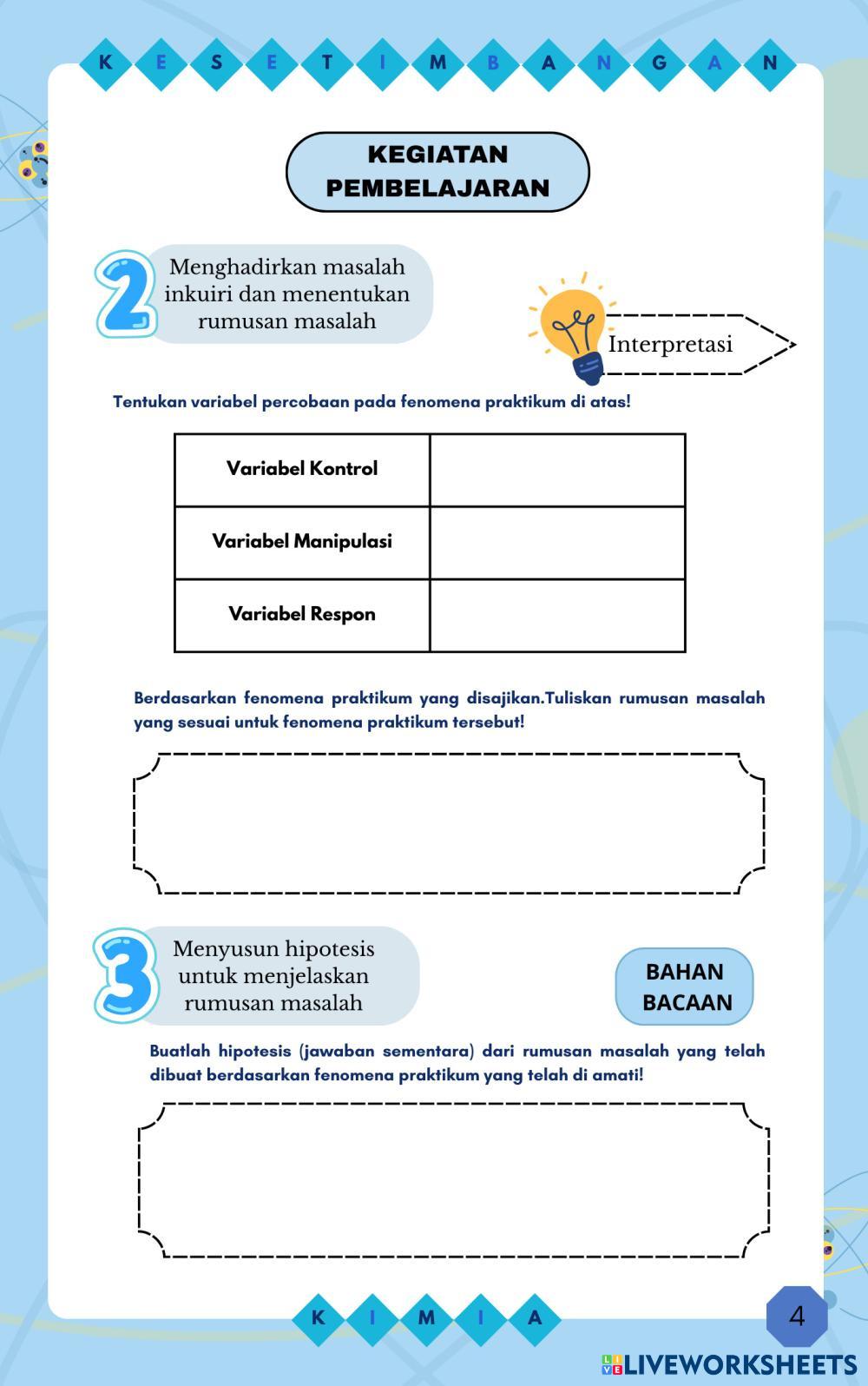 K E S E T I M B A N G A N

KEGIATAN PEMBELAJARAN

2 Menghadirkan masalah inkuiri dan menentukan rumusan masalah

Interpretasi

Tentukan variabel percobaan pada fenomena praktikum di atas!

| Variabel Kontrol | |
|---|---|
| Variabel Manipulasi | |
| Variabel Respon | |

Berdasarkan fenomena praktikum yang disajikan.Tuliskan rumusan masalah yang sesuai untuk fenomena praktikum tersebut!

3 Menyusun hipotesis untuk menjelaskan rumusan masalah

BAHAN BACAAN

Buatlah hipotesis (jawaban sementara) dari rumusan masalah yang telah dibuat berdasarkan fenomena praktikum yang telah di amati!

K I M I A

4

LIVEWORKSHEETS